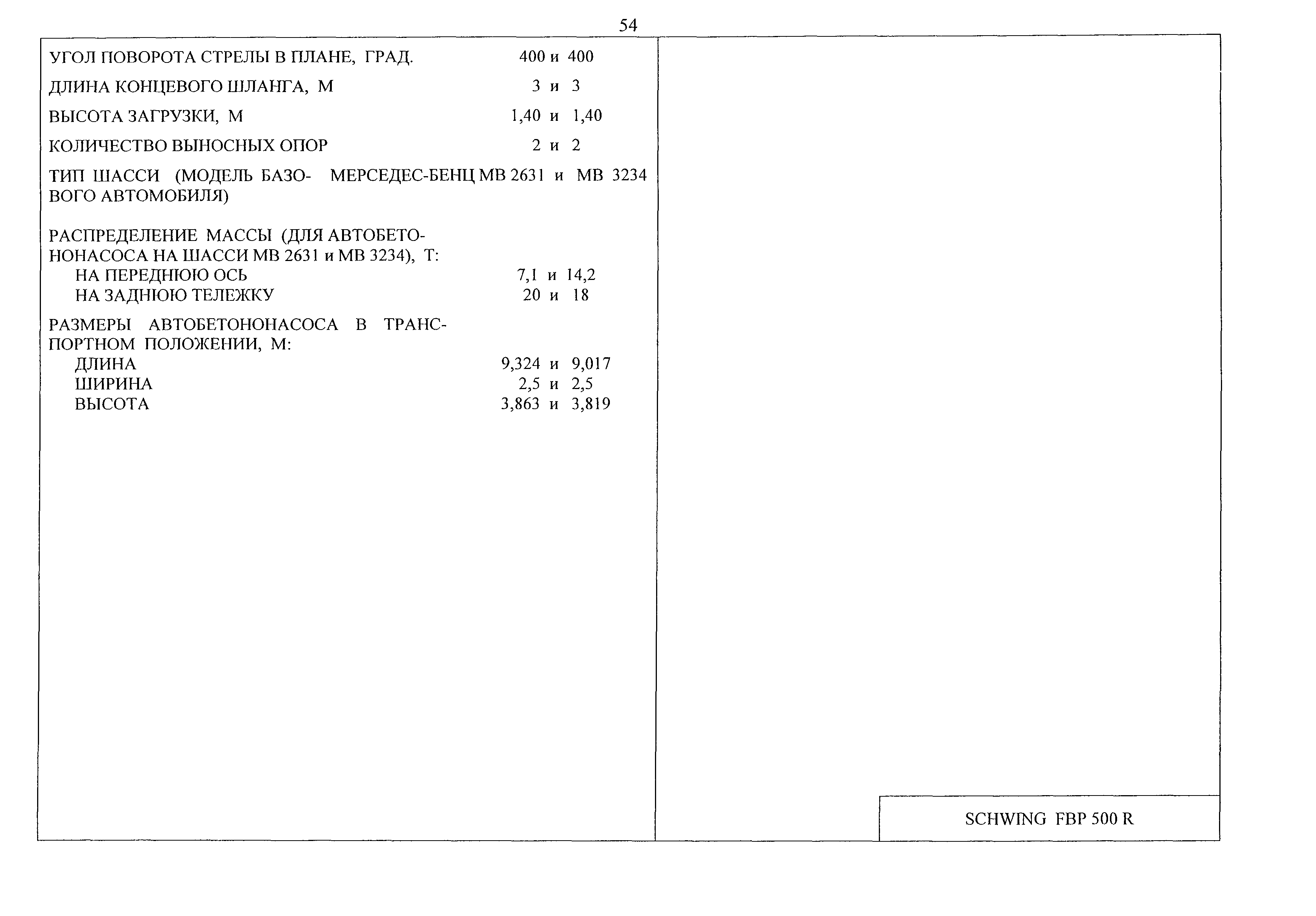 54

УГОЛ ПОВОРОТА СТРЕЛЫ В ПЛАНЕ, ГРАД. 400 и 400

ДЛИНА КОНЦЕВОГО ШЛАНГА, М 3 и 3

ВЫСОТА ЗАГРУЗКИ, М 1,40 и 1,40

КОЛИЧЕСТВО ВЫНОСНЫХ ОПОР 2 и 2

ТИП ШАССИ (МОДЕЛЬ БАЗОВОГО АВТОМОБИЛЯ) МЕРСЕДЕС-БЕНЦ МВ 2631 и МВ 3234

РАСПРЕДЕЛЕНИЕ МАССЫ (ДЛЯ АВТОБЕТОНОНАСОСА НА ШАССИ МВ 2631 и МВ 3234), Т:
НА ПЕРЕДНЮЮ ОСЬ 7,1 и 14,2
НА ЗАДНЮЮ ТЕЛЕЖКУ 20 и 18

РАЗМЕРЫ АВТОБЕТОНОНАСОСА В ТРАНСПОРТНОМ ПОЛОЖЕНИИ, М:
ДЛИНА 9,324 и 9,017
ШИРИНА 2,5 и 2,5
ВЫСОТА 3,863 и 3,819

SCHWING FBP 500 R